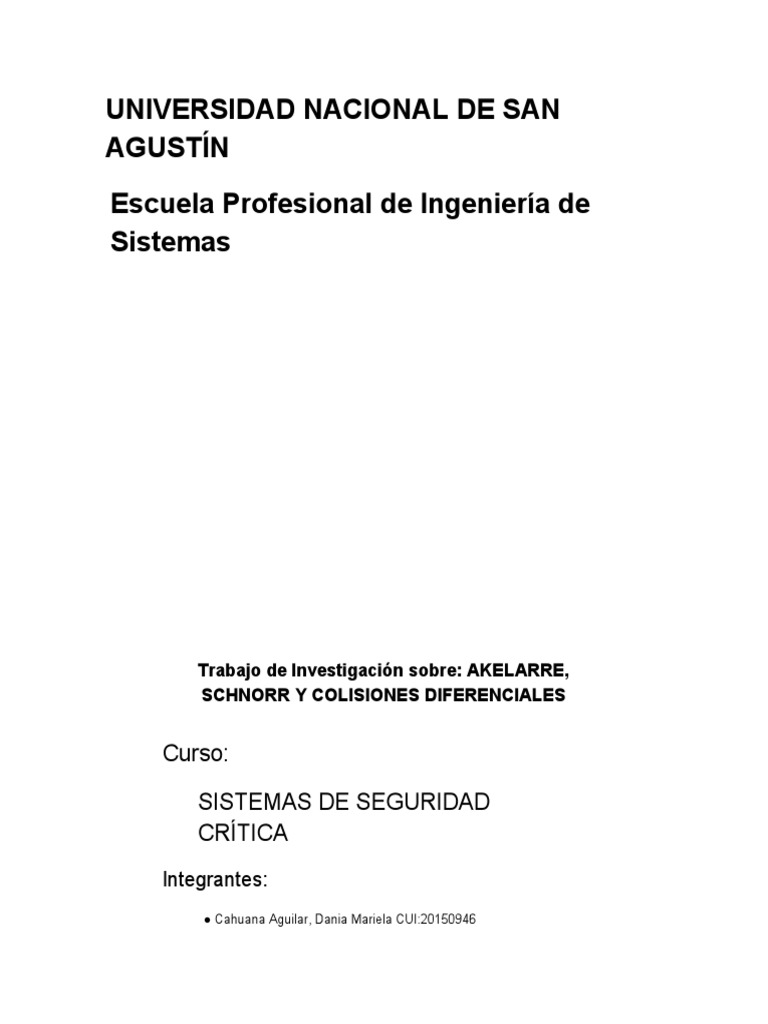 UNIVERSIDAD NACIONAL DE SAN AGUSTÍN

Escuela Profesional de Ingeniería de Sistemas

Trabajo de Investigación sobre: AKELARRE, SCHNORR Y COLISIONES DIFERENCIALES

Curso:

SISTEMAS DE SEGURIDAD CRÍTICA

Integrantes:

● Cahuana Aguilar, Dania Mariela CUI:20150946